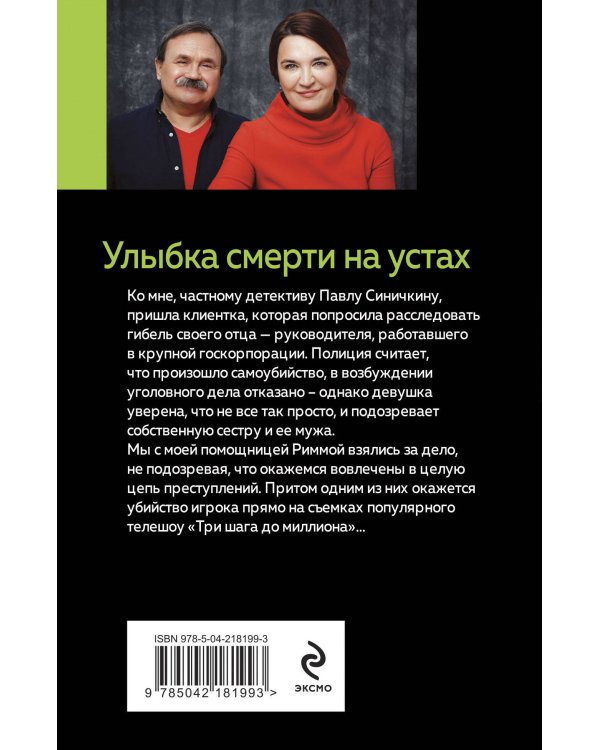 Улыбка смерти на устах

Ко мне, частному детективу Павлу Синичкину, пришла клиентка, которая попросила расследовать гибель своего отца — руководителя, работавшего в крупной госкорпорации. Полиция считает, что произошло самоубийство, в возбуждении уголовного дела отказано – однако девушка уверена, что не все так просто, и подозревает собственную сестру и ее мужа.
Мы с моей помощницей Риммой взялись за дело, не подозревая, что окажемся вовлечены в целую цепь преступлений. Притом одним из них окажется убийство игрока прямо на съемках популярного телешоу «Три шага до миллиона»...

ISBN 978-5-04-218199-3

9 785042 181993 >

ЭКСМО